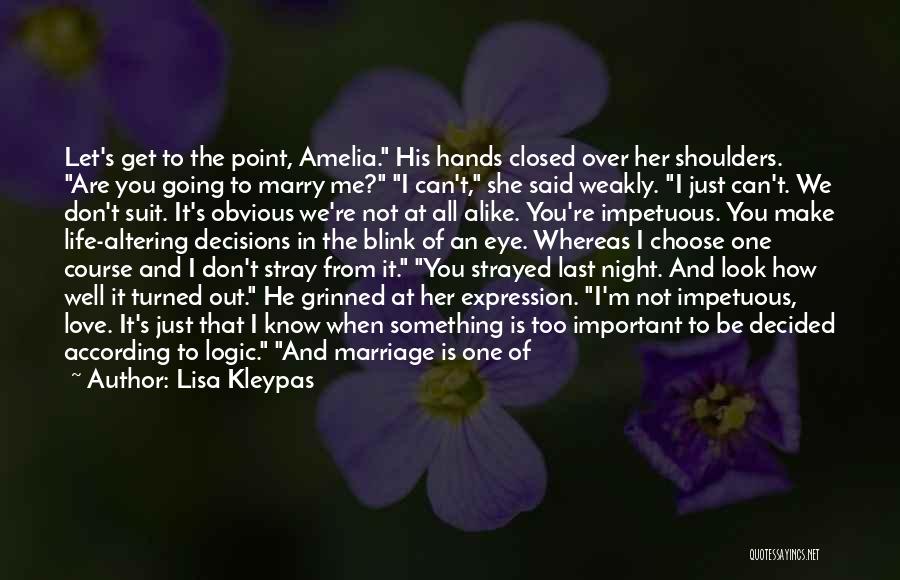 Let's get to the point, Amelia." His hands closed over her shoulders. "Are you going to marry me?" "I can't," she said weakly. "I just can't. We don't suit. It's obvious we're not at all alike. You're impetuous. You make life-altering decisions in the blink of an eye. Whereas I choose one course and I don't stray from it." "You strayed last night. And look how well it turned out." He grinned at her expression. "I'm not impetuous, love. It's just that I know when something is too important to be decided according to logic." "And marriage is one of

~ Author: Lisa Kleypas

QUOTESSAYINGS.NET